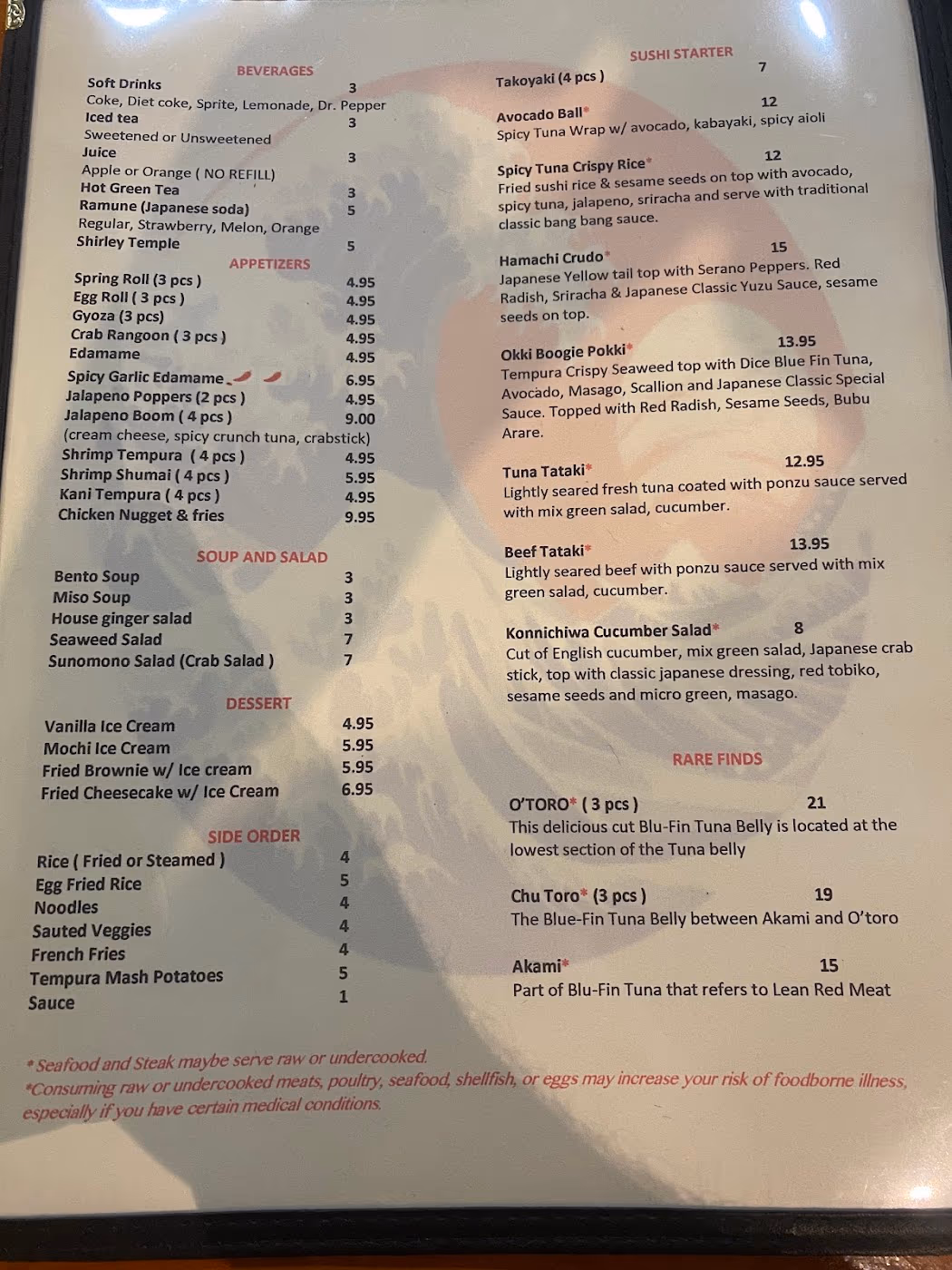 BEVERAGES

Soft Drinks 3
Coke, Diet coke, Sprite, Lemonade, Dr. Pepper
Iced tea 3
Sweetened or Unsweetened
Juice 3
Apple or Orange ( NO REFILL)
Hot Green Tea 3
Ramune (Japanese soda) 5
Regular, Strawberry, Melon, Orange
Shirley Temple 5

APPETIZERS

Spring Roll (3 pcs ) 4.95
Egg Roll ( 3 pcs ) 4.95
Gyoza (3 pcs) 4.95
Crab Rangoon ( 3 pcs ) 4.95
Edamame 4.95
Spicy Garlic Edamame 6.95
Jalapeno Poppers (2 pcs ) 4.95
Jalapeno Boom ( 4 pcs ) 9.00
(cream cheese, spicy crunch tuna, crabstick)
Shrimp Tempura ( 4 pcs ) 4.95
Shrimp Shumai ( 4 pcs ) 5.95
Kani Tempura ( 4 pcs ) 4.95
Chicken Nugget & fries 9.95

SOUP AND SALAD

Bento Soup 3
Miso Soup 3
House ginger salad 3
Seaweed Salad 7
Sunomono Salad (Crab Salad ) 7

DESSERT

Vanilla Ice Cream 4.95
Mochi Ice Cream 5.95
Fried Brownie w/ Ice cream 5.95
Fried Cheesecake w/ Ice Cream 6.95

SIDE ORDER

Rice ( Fried or Steamed ) 4
Egg Fried Rice 5
Noodles 4
Sauted Veggies 4
French Fries 4
Tempura Mash Potatoes 5
Sauce 1

SUSHI STARTER

Takoyaki (4 pcs ) 7

Avocado Ball* 12
Spicy Tuna Wrap w/ avocado, kabayaki, spicy aioli

Spicy Tuna Crispy Rice* 12
Fried sushi rice & sesame seeds on top with avocado, spicy tuna, jalapeno, sriracha and serve with traditional classic bang bang sauce.

Hamachi Crudo* 15
Japanese Yellow tail top with Serano Peppers. Red Radish, Sriracha & Japanese Classic Yuzu Sauce, sesame seeds on top.

Okki Boogie Pokki* 13.95
Tempura Crispy Seaweed top with Dice Blue Fin Tuna, Avocado, Masago, Scallion and Japanese Classic Special Sauce. Topped with Red Radish, Sesame Seeds, Bubu Arare.

Tuna Tataki* 12.95
Lightly seared fresh tuna coated with ponzu sauce served with mix green salad, cucumber.

Beef Tataki* 13.95
Lightly seared beef with ponzu sauce served with mix green salad, cucumber.

Konnichiwa Cucumber Salad* 8
Cut of English cucumber, mix green salad, Japanese crab stick, top with classic japanese dressing, red tobiko, sesame seeds and micro green, masago.

RARE FINDS

O'TORO* ( 3 pcs ) 21
This delicious cut Blu-Fin Tuna Belly is located at the lowest section of the Tuna belly

Chu Toro* (3 pcs ) 19
The Blue-Fin Tuna Belly between Akami and O'toro

Akami* 15
Part of Blu-Fin Tuna that refers to Lean Red Meat

* Seafood and Steak maybe serve raw or undercooked.
*Consuming raw or undercooked meats, poultry, seafood, shellfish, or eggs may increase your risk of foodborne illness, especially if you have certain medical conditions.